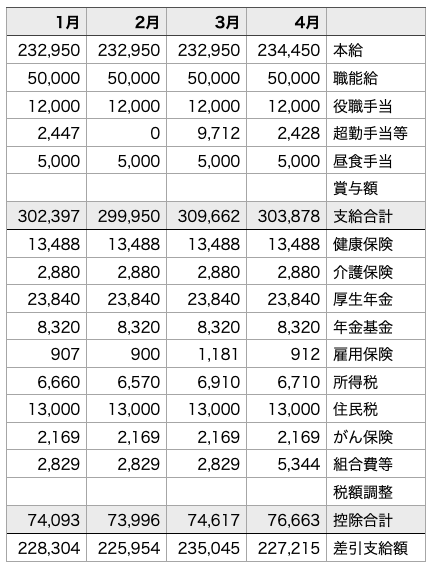 | 1月 | 2月 | 3月 | 4月 | |
|---|---|---|---|---|
| 232,950 | 232,950 | 232,950 | 234,450 | 本給 |
| 50,000 | 50,000 | 50,000 | 50,000 | 職能給 |
| 12,000 | 12,000 | 12,000 | 12,000 | 役職手当 |
| 2,447 | 0 | 9,712 | 2,428 | 超勤手当等 |
| 5,000 | 5,000 | 5,000 | 5,000 | 昼食手当 |
| | | | | 賞与額 |
| 302,397 | 299,950 | 309,662 | 303,878 | 支給合計 |
| 13,488 | 13,488 | 13,488 | 13,488 | 健康保険 |
| 2,880 | 2,880 | 2,880 | 2,880 | 介護保険 |
| 23,840 | 23,840 | 23,840 | 23,840 | 厚生年金 |
| 8,320 | 8,320 | 8,320 | 8,320 | 年金基金 |
| 907 | 900 | 1,181 | 912 | 雇用保険 |
| 6,660 | 6,570 | 6,910 | 6,710 | 所得税 |
| 13,000 | 13,000 | 13,000 | 13,000 | 住民税 |
| 2,169 | 2,169 | 2,169 | 2,169 | がん保険 |
| 2,829 | 2,829 | 2,829 | 5,344 | 組合費等 |
| | | | | 税額調整 |
| 74,093 | 73,996 | 74,617 | 76,663 | 控除合計 |
| 228,304 | 225,954 | 235,045 | 227,215 | 差引支給額 |